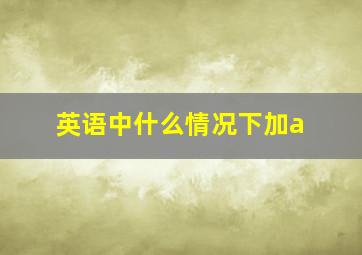 英语中什么情况下加a